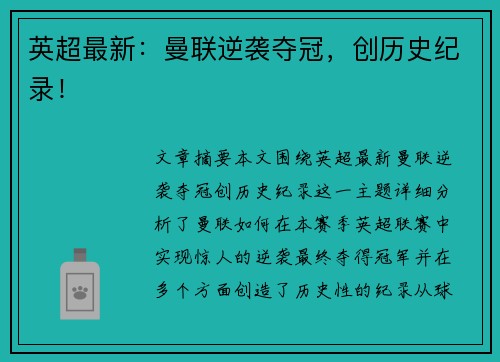 英超最新：曼联逆袭夺冠，创历史纪录！

文章摘要本文围绕英超最新曼联逆袭夺冠创历史纪录这一主题详细分析了曼联如何在本赛季英超联赛中实现惊人的逆袭最终夺得冠军并在多个方面创造了历史性的纪录从球